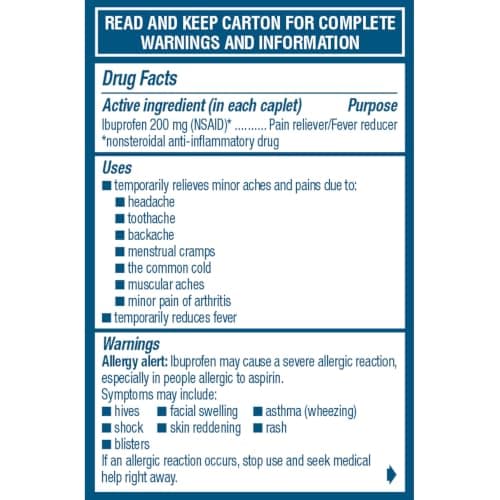 READ AND KEEP CARTON FOR COMPLETE WARNINGS AND INFORMATION

Drug Facts

Active ingredient (in each caplet) Purpose
Ibuprofen 200 mg (NSAID)* .......... Pain reliever/Fever reducer
*nonsteroidal anti-inflammatory drug

Uses
■ temporarily relieves minor aches and pains due to:
■ headache
■ toothache
■ backache
■ menstrual cramps
■ the common cold
■ muscular aches
■ minor pain of arthritis
■ temporarily reduces fever

Warnings
Allergy alert: Ibuprofen may cause a severe allergic reaction, especially in people allergic to aspirin.
Symptoms may include:
■ hives ■ facial swelling ■ asthma (wheezing)
■ shock ■ skin reddening ■ rash
■ blisters
If an allergic reaction occurs, stop use and seek medical help right away.